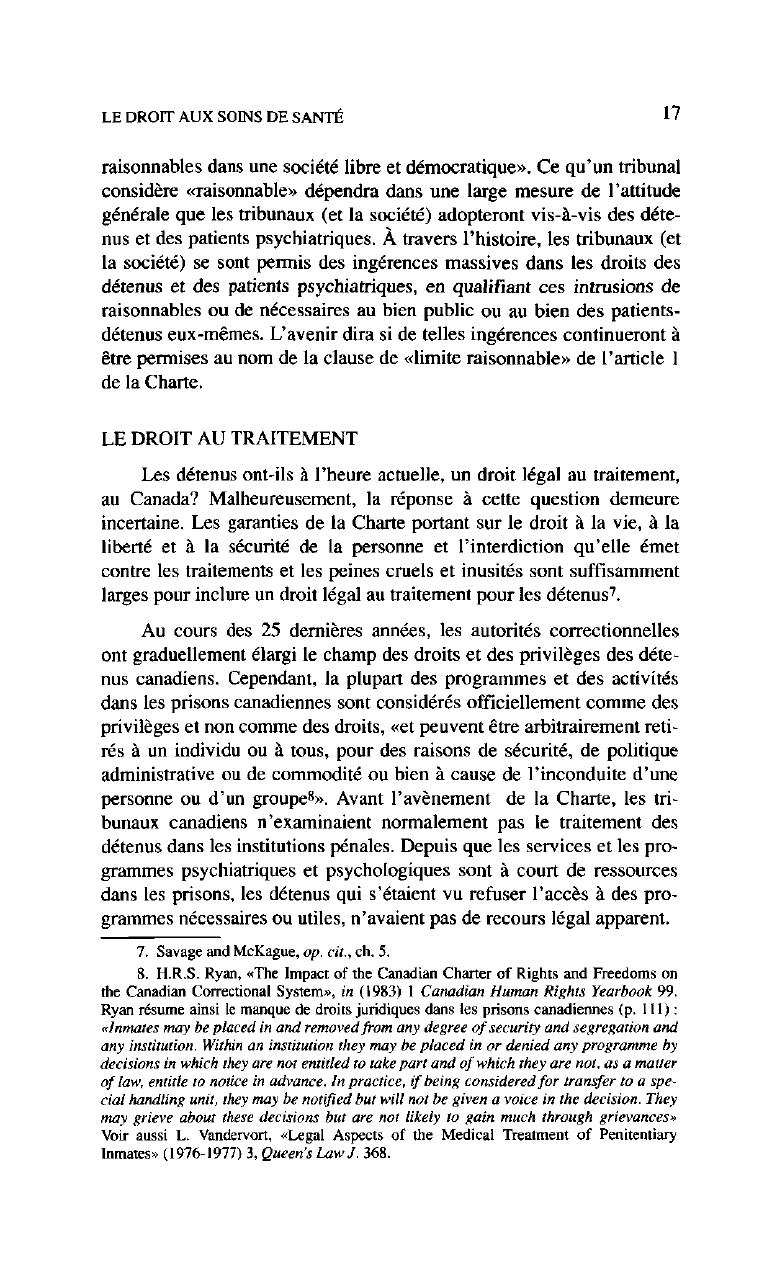 LE DROIT AUX SOINS DE SANTÉ

17

raisonnables dans une société libre et démocratique». Ce qu'un tribunal considère «raisonnable» dépendra dans une large mesure de l'attitude générale que les tribunaux (et la société) adopteront vis-à-vis des détenus et des patients psychiatriques. À travers l'histoire, les tribunaux (et la société) se sont permis des ingérences massives dans les droits des détenus et des patients psychiatriques, en qualifiant ces intrusions de raisonnables ou de nécessaires au bien public ou au bien des patients-détenus eux-mêmes. L'avenir dira si de telles ingérences continueront à être permises au nom de la clause de «limite raisonnable» de l'article 1 de la Charte.

LE DROIT AU TRAITEMENT

Les détenus ont-ils à l'heure actuelle, un droit légal au traitement, au Canada? Malheureusement, la réponse à cette question demeure incertaine. Les garanties de la Charte portant sur le droit à la vie, à la liberté et à la sécurité de la personne et l'interdiction qu'elle émet contre les traitements et les peines cruels et inusités sont suffisamment larges pour inclure un droit légal au traitement pour les détenus$^7$.

Au cours des 25 dernières années, les autorités correctionnelles ont graduellement élargi le champ des droits et des privilèges des détenus canadiens. Cependant, la plupart des programmes et des activités dans les prisons canadiennes sont considérés officiellement comme des privilèges et non comme des droits, «et peuvent être arbitrairement retirés à un individu ou à tous, pour des raisons de sécurité, de politique administrative ou de commodité ou bien à cause de l'inconduite d'une personne ou d'un groupe$^8$». Avant l'avènement de la Charte, les tribunaux canadiens n'examinaient normalement pas le traitement des détenus dans les institutions pénales. Depuis que les services et les programmes psychiatriques et psychologiques sont à court de ressources dans les prisons, les détenus qui s'étaient vu refuser l'accès à des programmes nécessaires ou utiles, n'avaient pas de recours légal apparent.

7. Savage and McKague, op. cit., ch. 5.

8. H.R.S. Ryan, «The Impact of the Canadian Charter of Rights and Freedoms on the Canadian Correctional System», in (1983) 1 Canadian Human Rights Yearbook 99. Ryan résume ainsi le manque de droits juridiques dans les prisons canadiennes (p. 111) : «Inmates may be placed in and removed from any degree of security and segregation and any institution. Within an institution they may be placed in or denied any programme by decisions in which they are not entitled to take part and of which they are not, as a matter of law, entitle to notice in advance. In practice, if being considered for transfer to a special handling unit, they may be notified but will not be given a voice in the decision. They may grieve about these decisions but are not likely to gain much through grievances» Voir aussi L. Vandervort, «Legal Aspects of the Medical Treatment of Penitentiary Inmates» (1976-1977) 3, Queen's Law J. 368.